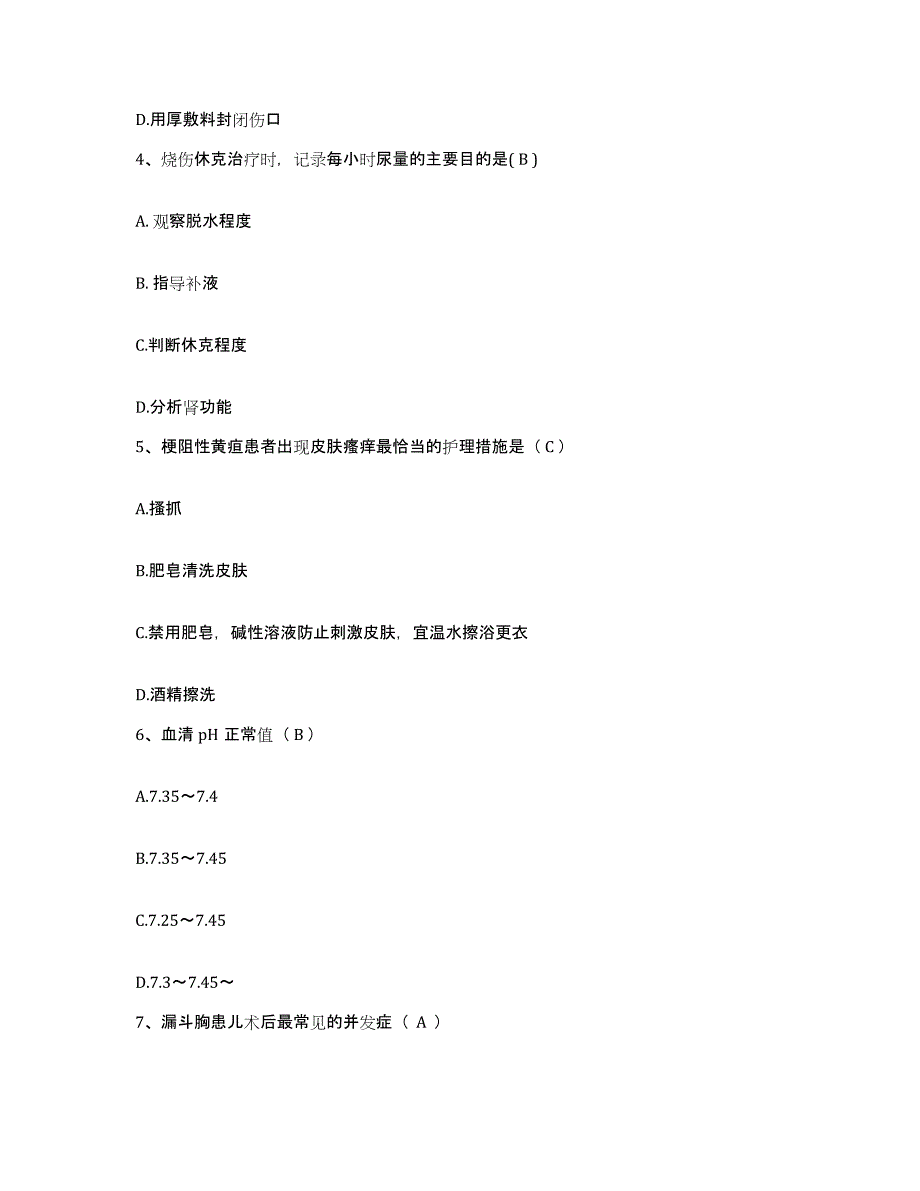 D.用厚敷料封闭伤口

4、烧伤休克治疗时，记录每小时尿量的主要目的是( B )

A. 观察脱水程度

B. 指导补液

C.判断休克程度

D.分析肾功能

5、梗阻性黄疸患者出现皮肤瘙痒最恰当的护理措施是（ C ）

A.搔抓

B.肥皂清洗皮肤

C.禁用肥皂，碱性溶液防止刺激皮肤，宜温水擦浴更衣

D.酒精擦洗

6、血清 pH 正常值（ B ）

A.7.35～7.4

B.7.35～7.45

C.7.25～7.45

D.7.3～7.45～

7、漏斗胸患儿术后最常见的并发症（ A ）